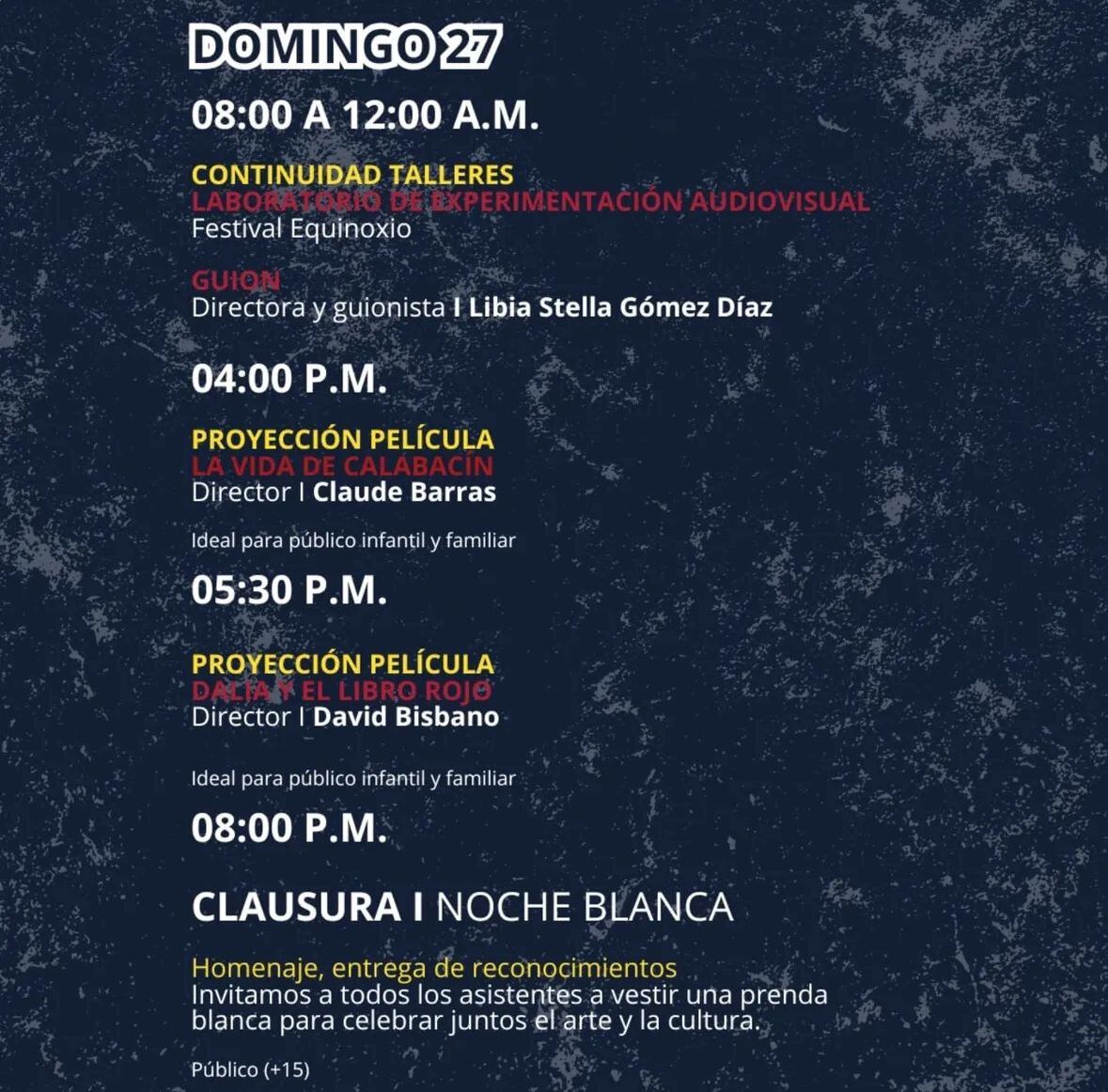 DOMINGO 27

08:00 A 12:00 A.M.

CONTINUIDAD TALLERES
LABORATORIO DE EXPERIMENTACIÓN AUDIOVISUAL
Festival Equinoxio

GUION
Directora y guionista I Libia Stella Gómez Díaz

04:00 P.M.

PROYECCIÓN PELÍCULA
LA VIDA DE CALABACÍN
Director I Claude Barras

Ideal para público infantil y familiar

05:30 P.M.

PROYECCIÓN PELÍCULA
DALIA Y EL LIBRO ROJO
Director I David Bisbano

Ideal para público infantil y familiar

08:00 P.M.

CLAUSURA I NOCHE BLANCA

Homenaje, entrega de reconocimientos
Invitamos a todos los asistentes a vestir una prenda blanca para celebrar juntos el arte y la cultura.

Público (+15)